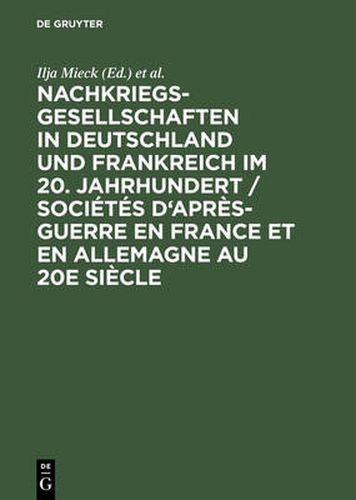 DE GRUYTER

Ilja Mieck (Ed.) et al.

NACHKRIEGSGESELLSCHAFTEN IN DEUTSCHLAND UND FRANKREICH IM 20. JAHRHUNDERT / SOCIÉTÉS D'APRÈS-GUERRE EN FRANCE ET EN ALLEMAGNE AU 20E SIÈCLE

DE
G